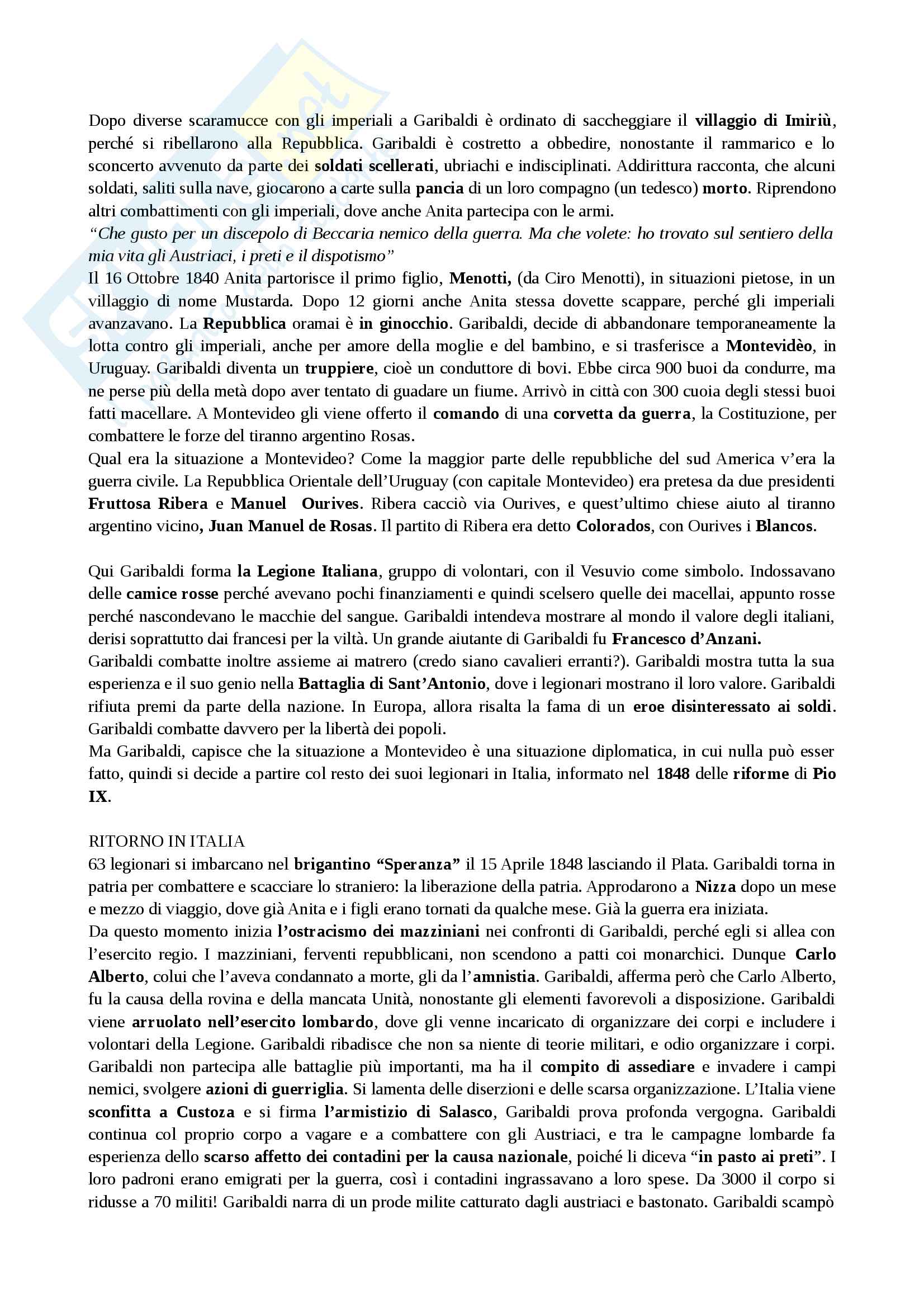 Dopo diverse scaramucce con gli imperiali a Garibaldi è ordinato di saccheggiare il villaggio di Imiriù, perché si ribellarono alla Repubblica. Garibaldi è costretto a obbedire, nonostante il rammarico e lo sconcerto avvenuto da parte dei soldati scellerati, ubriachi e indisciplinati. Addirittura racconta, che alcuni soldati, saliti sulla nave, giocarono a carte sulla pancia di un loro compagno (un tedesco) morto. Riprendono altri combattimenti con gli imperiali, dove anche Anita partecipa con le armi.
"Che gusto per un discepolo di Beccaria nemico della guerra. Ma che volete: ho trovato sul sentiero della mia vita gli Austriaci, i preti e il dispotismo"
Il 16 Ottobre 1840 Anita partorisce il primo figlio, Menotti, (da Ciro Menotti), in situazioni pietose, in un villaggio di nome Mustarda. Dopo 12 giorni anche Anita stessa dovette scappare, perché gli imperiali avanzavano. La Repubblica oramai è in ginocchio. Garibaldi, decide di abbandonare temporaneamente la lotta contro gli imperiali, anche per amore della moglie e del bambino, e si trasferisce a Montevidèo, in Uruguay. Garibaldi diventa un truppiere, cioè un conduttore di bovi. Ebbe circa 900 buoi da condurre, ma ne perse più della metà dopo aver tentato di guadare un fiume. Arrivò in città con 300 cuoia degli stessi buoi fatti macellare. A Montevideo gli viene offerto il comando di una corvetta da guerra, la Costituzione, per combattere le forze del tiranno argentino Rosas.
Qual era la situazione a Montevideo? Come la maggior parte delle repubbliche del sud America v'era la guerra civile. La Repubblica Orientale dell'Uruguay (con capitale Montevideo) era pretesa da due presidenti Fruttosa Ribera e Manuel Ourives. Ribera cacciò via Ourives, e quest'ultimo chiese aiuto al tiranno argentino vicino, Juan Manuel de Rosas. Il partito di Ribera era detto Colorados, con Ourives i Blancos.

Qui Garibaldi forma la Legione Italiana, gruppo di volontari, con il Vesuvio come simbolo. Indossavano delle camice rosse perché avevano pochi finanziamenti e quindi scelsero quelle dei macellai, appunto rosse perché nascondevano le macchie del sangue. Garibaldi intendeva mostrare al mondo il valore degli italiani, derisi soprattutto dai francesi per la viltà. Un grande aiutante di Garibaldi fu Francesco d'Anzani.
Garibaldi combatte inoltre assieme ai matrero (credo siano cavalieri erranti?). Garibaldi mostra tutta la sua esperienza e il suo genio nella Battaglia di Sant'Antonio, dove i legionari mostrano il loro valore. Garibaldi rifiuta premi da parte della nazione. In Europa, allora risalta la fama di un eroe disinteressato ai soldi. Garibaldi combatte davvero per la libertà dei popoli.
Ma Garibaldi, capisce che la situazione a Montevideo è una situazione diplomatica, in cui nulla può esser fatto, quindi si decide a partire col resto dei suoi legionari in Italia, informato nel 1848 delle riforme di Pio IX.

RITORNO IN ITALIA
63 legionari si imbarcano nel brigantino "Speranza" il 15 Aprile 1848 lasciando il Plata. Garibaldi torna in patria per combattere e scacciare lo straniero: la liberazione della patria. Approdarono a Nizza dopo un mese e mezzo di viaggio, dove già Anita e i figli erano tornati da qualche mese. Già la guerra era iniziata.
Da questo momento inizia l'ostracismo dei mazziniani nei confronti di Garibaldi, perché egli si allea con l'esercito regio. I mazziniani, ferventi repubblicani, non scendono a patti coi monarchici. Dunque Carlo Alberto, colui che l'aveva condannato a morte, gli da l'amnistia. Garibaldi, afferma però che Carlo Alberto, fu la causa della rovina e della mancata Unità, nonostante gli elementi favorevoli a disposizione. Garibaldi viene arruolato nell'esercito lombardo, dove gli venne incaricato di organizzare dei corpi e includere i volontari della Legione. Garibaldi ribadisce che non sa niente di teorie militari, e odio organizzare i corpi. Garibaldi non partecipa alle battaglie più importanti, ma ha il compito di assediare e invadere i campi nemici, svolgere azioni di guerriglia. Si lamenta delle diserzioni e delle scarsa organizzazione. L'Italia viene sconfitta a Custoza e si firma l'armistizio di Salasco, Garibaldi prova profonda vergogna. Garibaldi continua col proprio corpo a vagare e a combattere con gli Austriaci, e tra le campagne lombarde fa esperienza dello scarso affetto dei contadini per la causa nazionale, poiché li diceva "in pasto ai preti". I loro padroni erano emigrati per la guerra, così i contadini ingrassavano a loro spese. Da 3000 il corpo si ridusse a 70 militi! Garibaldi narra di un prode milite catturato dagli austriaci e bastonato. Garibaldi scampò